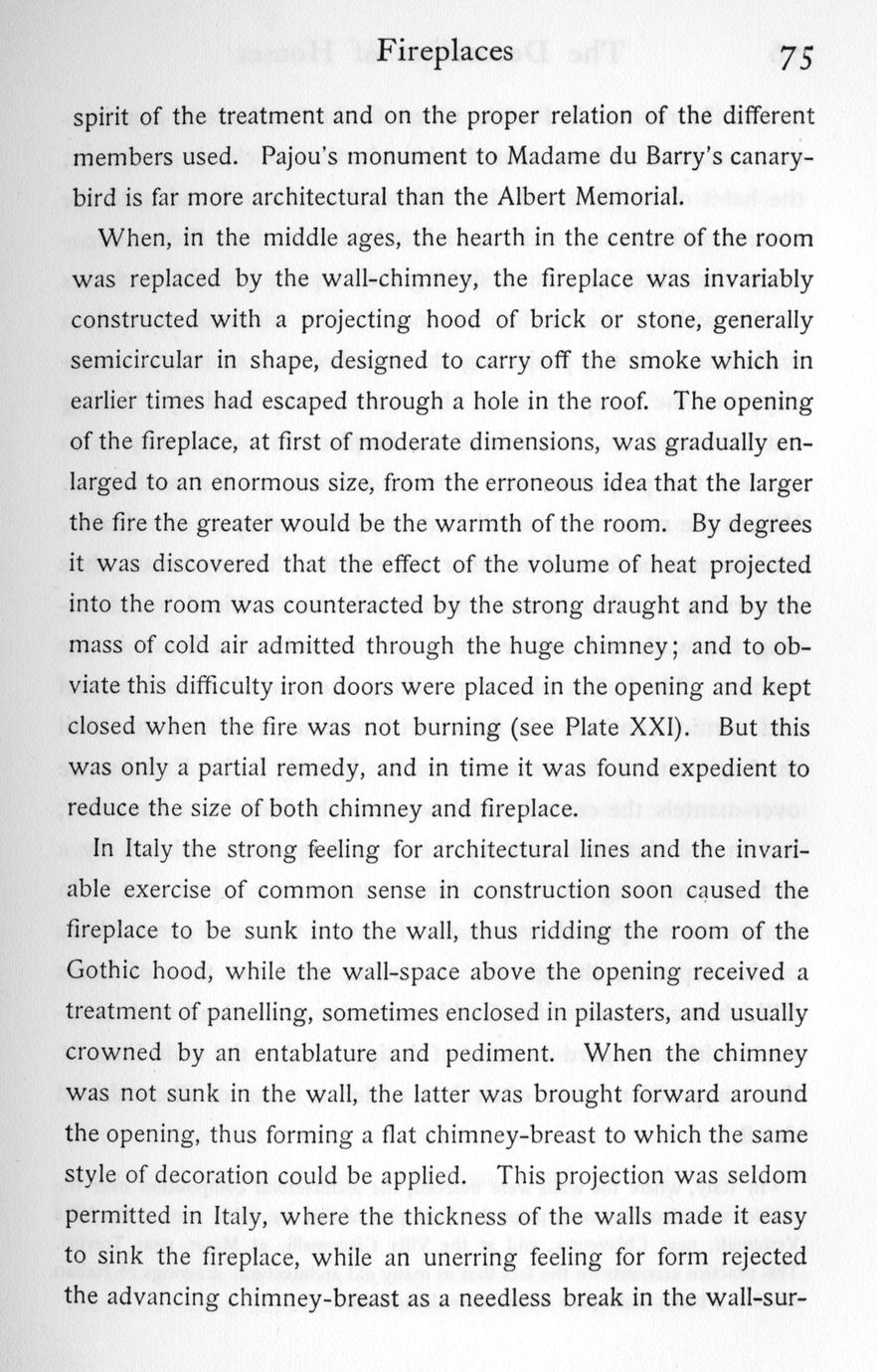 Fireplaces 75

spirit of the treatment and on the proper relation of the different members used. Pajou's monument to Madame du Barry's canary-bird is far more architectural than the Albert Memorial.

When, in the middle ages, the hearth in the centre of the room was replaced by the wall-chimney, the fireplace was invariably constructed with a projecting hood of brick or stone, generally semicircular in shape, designed to carry off the smoke which in earlier times had escaped through a hole in the roof. The opening of the fireplace, at first of moderate dimensions, was gradually enlarged to an enormous size, from the erroneous idea that the larger the fire the greater would be the warmth of the room. By degrees it was discovered that the effect of the volume of heat projected into the room was counteracted by the strong draught and by the mass of cold air admitted through the huge chimney; and to obviate this difficulty iron doors were placed in the opening and kept closed when the fire was not burning (see Plate XXI). But this was only a partial remedy, and in time it was found expedient to reduce the size of both chimney and fireplace.

In Italy the strong feeling for architectural lines and the invariable exercise of common sense in construction soon caused the fireplace to be sunk into the wall, thus ridding the room of the Gothic hood, while the wall-space above the opening received a treatment of panelling, sometimes enclosed in pilasters, and usually crowned by an entablature and pediment. When the chimney was not sunk in the wall, the latter was brought forward around the opening, thus forming a flat chimney-breast to which the same style of decoration could be applied. This projection was seldom permitted in Italy, where the thickness of the walls made it easy to sink the fireplace, while an unerring feeling for form rejected the advancing chimney-breast as a needless break in the wall-sur-